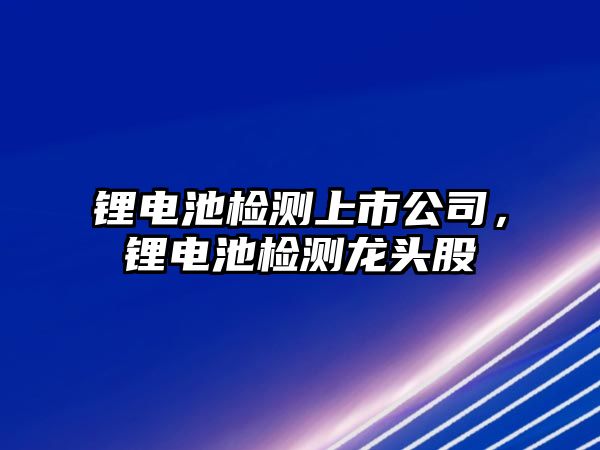 锂电池检测上市公司，锂电池检测龙头股